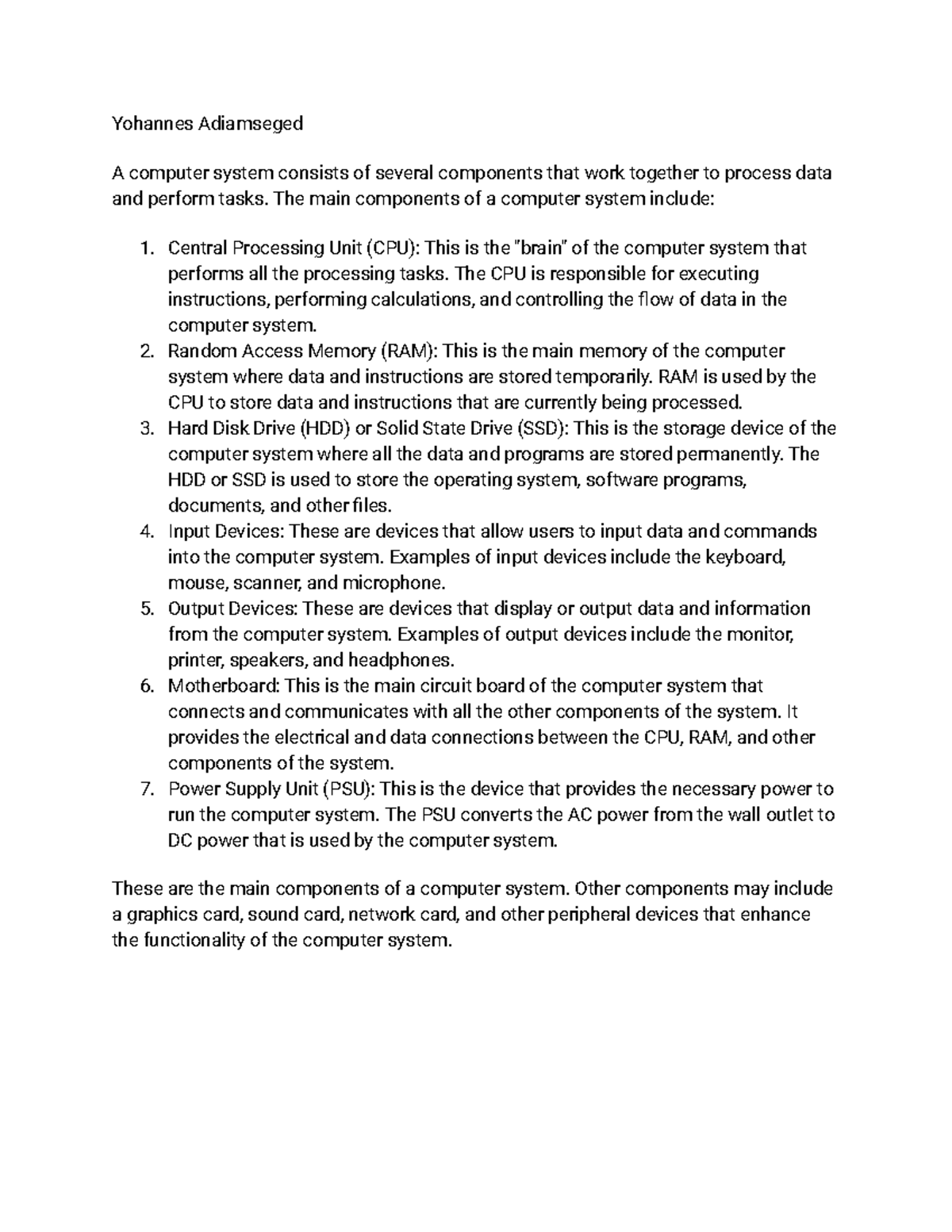 Yohannes Adiamseged

A computer system consists of several components that work together to process data and perform tasks. The main components of a computer system include:

1. Central Processing Unit (CPU): This is the "brain" of the computer system that performs all the processing tasks. The CPU is responsible for executing instructions, performing calculations, and controlling the flow of data in the computer system.
2. Random Access Memory (RAM): This is the main memory of the computer system where data and instructions are stored temporarily. RAM is used by the CPU to store data and instructions that are currently being processed.
3. Hard Disk Drive (HDD) or Solid State Drive (SSD): This is the storage device of the computer system where all the data and programs are stored permanently. The HDD or SSD is used to store the operating system, software programs, documents, and other files.
4. Input Devices: These are devices that allow users to input data and commands into the computer system. Examples of input devices include the keyboard, mouse, scanner, and microphone.
5. Output Devices: These are devices that display or output data and information from the computer system. Examples of output devices include the monitor, printer, speakers, and headphones.
6. Motherboard: This is the main circuit board of the computer system that connects and communicates with all the other components of the system. It provides the electrical and data connections between the CPU, RAM, and other components of the system.
7. Power Supply Unit (PSU): This is the device that provides the necessary power to run the computer system. The PSU converts the AC power from the wall outlet to DC power that is used by the computer system.

These are the main components of a computer system. Other components may include a graphics card, sound card, network card, and other peripheral devices that enhance the functionality of the computer system.